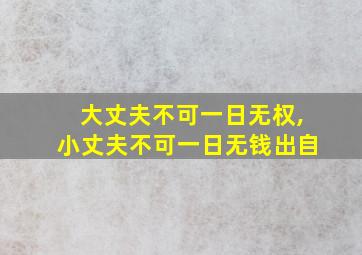 大丈夫不可一日无权,
小丈夫不可一日无钱出自